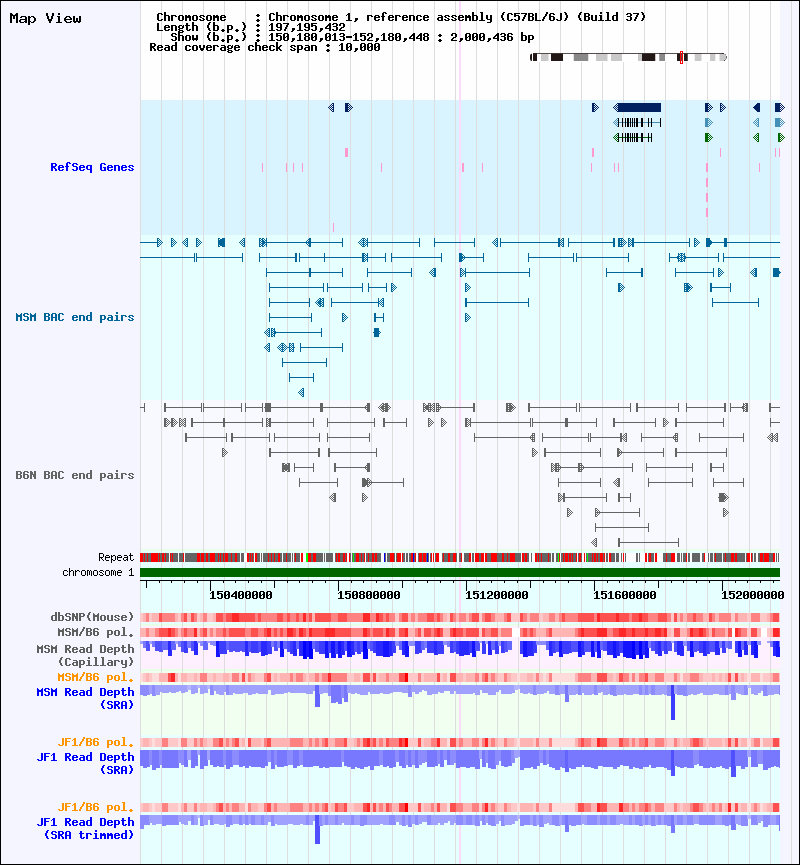 Map View

Chromosome : Chromosome 1, reference assembly (C57BL/6J) (Build 37)
Length (b.p.) : 197,195,432
Show (b.p.) : 150,180,013-152,180,448 : 2,000,436 bp
Read coverage check span : 10,000

RefSeq Genes

MSM BAC end pairs

B6N BAC end pairs

Repeat
chromosome 1

150400000 150800000 151200000 151600000 152000000

dbSNP(Mouse)
MSM/B6 pol.
MSM Read Depth (Capillary)
MSM/B6 pol.
MSM Read Depth (SRA)

JF1/B6 pol.
JF1 Read Depth (SRA)

JF1/B6 pol.
JF1 Read Depth (SRA trimmed)